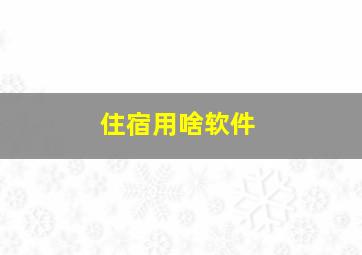 住宿用啥软件